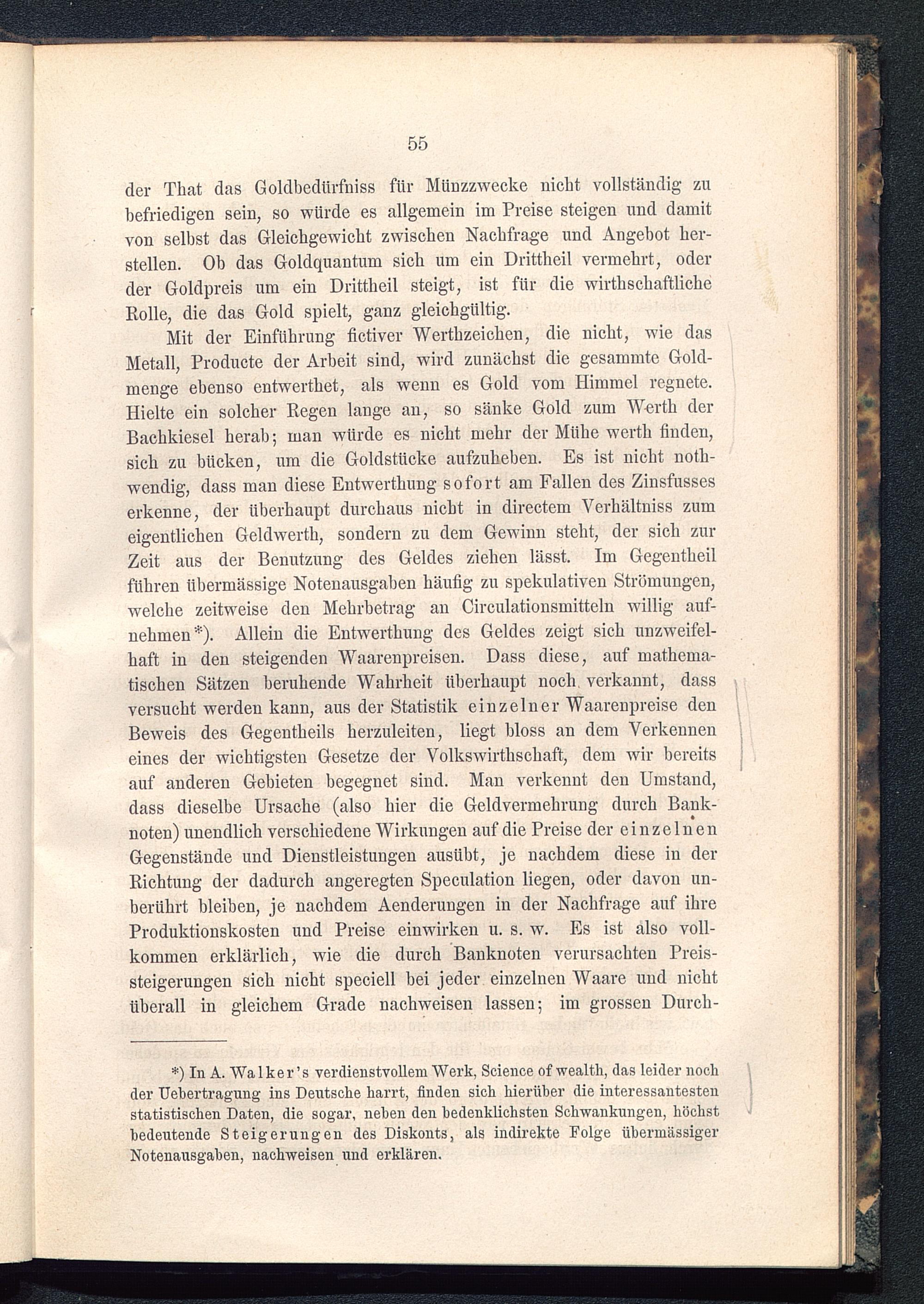 55

der That das Goldbedürfniss für Münzzwecke nicht vollständig zu befriedigen sein, so würde es allgemein im Preise steigen und damit von selbst das Gleichgewicht zwischen Nachfrage und Angebot herstellen. Ob das Goldquantum sich um ein Drittheil vermehrt, oder der Goldpreis um ein Drittheil steigt, ist für die wirthschaftliche Rolle, die das Gold spielt, ganz gleichgültig.

Mit der Einführung fictiver Werthzeichen, die nicht, wie das Metall, Producte der Arbeit sind, wird zunächst die gesammte Goldmenge ebenso entwerthet, als wenn es Gold vom Himmel regnete. Hielte ein solcher Regen lange an, so sänke Gold zum Werth der Bachkiesel herab; man würde es nicht mehr der Mühe werth finden, sich zu bücken, um die Goldstücke aufzuheben. Es ist nicht nothwendig, dass man diese Entwerthung sofort am Fallen des Zinsfusses erkenne, der überhaupt durchaus nicht in directem Verhältniss zum eigentlichen Geldwerth, sondern zu dem Gewinn steht, der sich zur Zeit aus der Benutzung des Geldes ziehen lässt. Im Gegentheil führen übermässige Notenausgaben häufig zu spekulativen Strömungen, welche zeitweise den Mehrbetrag an Circulationsmitteln willig aufnehmen*). Allein die Entwerthung des Geldes zeigt sich unzweifelhaft in den steigenden Waarenpreisen. Dass diese, auf mathematischen Sätzen beruhende Wahrheit überhaupt noch verkannt, dass versucht werden kann, aus der Statistik einzelner Waarenpreise den Beweis des Gegentheils herzuleiten, liegt bloss an dem Verkennen eines der wichtigsten Gesetze der Volkswirthschaft, dem wir bereits auf anderen Gebieten begegnet sind. Man verkennt den Umstand, dass dieselbe Ursache (also hier die Geldvermehrung durch Banknoten) unendlich verschiedene Wirkungen auf die Preise der einzelnen Gegenstände und Dienstleistungen ausübt, je nachdem diese in der Richtung der dadurch angeregten Speculation liegen, oder davon unberührt bleiben, je nachdem Aenderungen in der Nachfrage auf ihre Produktionskosten und Preise einwirken u. s. w. Es ist also vollkommen erklärlich, wie die durch Banknoten verursachten Preissteigerungen sich nicht speciell bei jeder einzelnen Waare und nicht überall in gleichem Grade nachweisen lassen; im grossen Durch-

*) In A. Walker's verdienstvollem Werk, Science of wealth, das leider noch der Uebertragung ins Deutsche harrt, finden sich hierüber die interessantesten statistischen Daten, die sogar, neben den bedenklichsten Schwankungen, höchst bedeutende Steigerungen des Diskonts, als indirekte Folge übermässiger Notenausgaben, nachweisen und erklären.